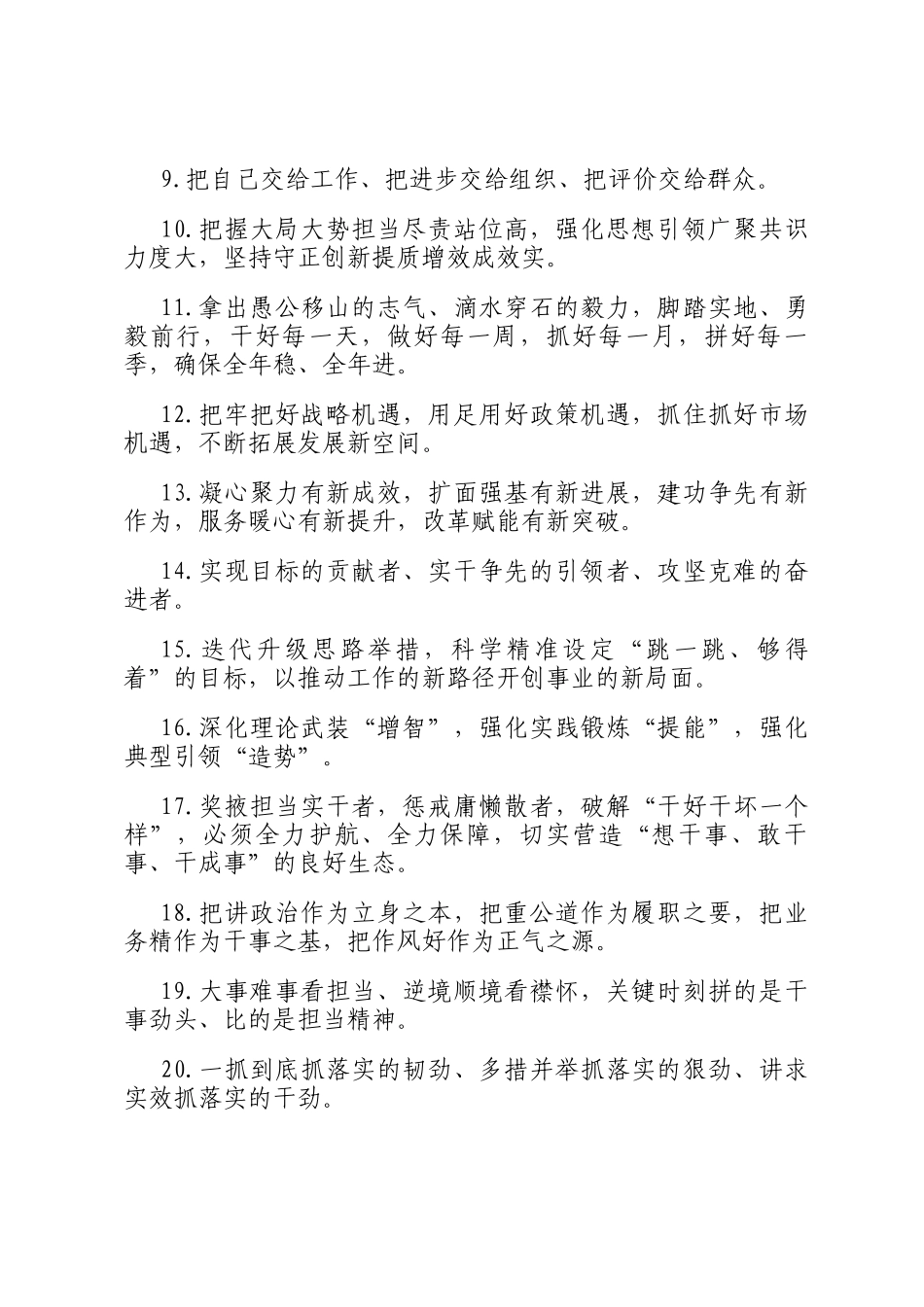 9.把自己交给工作、把进步交给组织、把评价交给群众。

10.把握大局大势担当尽责站位高，强化思想引领广聚共识力度大，坚持守正创新提质增效成效实。

11.拿出愚公移山的志气、滴水穿石的毅力，脚踏实地、勇毅前行，干好每一天，做好每一周，抓好每一月，拼好每一季，确保全年稳、全年进。

12.把牢把好战略机遇，用足用好政策机遇，抓住抓好市场机遇，不断拓展发展新空间。

13.凝心聚力有新成效，扩面强基有新进展，建功争先有新作为，服务暖心有新提升，改革赋能有新突破。

14.实现目标的贡献者、实干争先的引领者、攻坚克难的奋进者。

15.迭代升级思路举措，科学精准设定“跳一跳、够得着”的目标，以推动工作的新路径开创事业的新局面。

16.深化理论武装“增智”，强化实践锻炼“提能”，强化典型引领“造势”。

17.奖掖担当实干者，惩戒庸懒散者，破解“干好干坏一个样”，必须全力护航、全力保障，切实营造“想干事、敢干事、干成事”的良好生态。

18.把讲政治作为立身之本，把重公道作为履职之要，把业务精作为干事之基，把作风好作为正气之源。

19.大事难事看担当、逆境顺境看襟怀，关键时刻拼的是干事劲头、比的是担当精神。

20.一抓到底抓落实的韧劲、多措并举抓落实的狠劲、讲求实效抓落实的干劲。